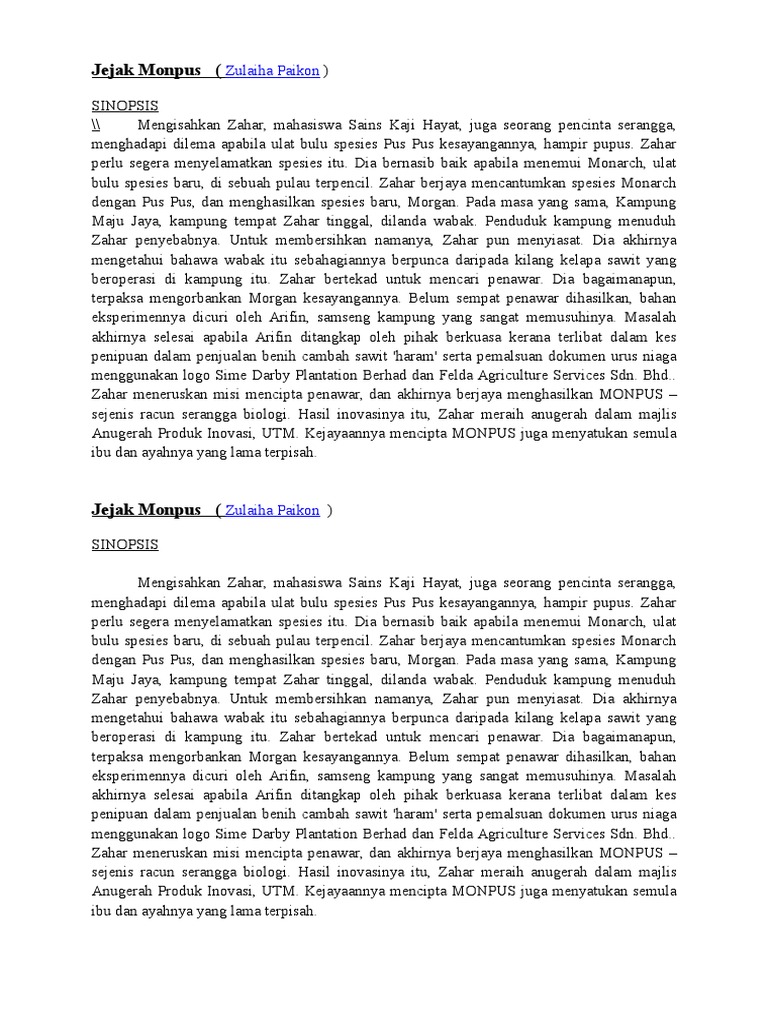 Jejak Monpus ( Zulaiha Paikon )

SINOPSIS
\\ Mengisahkan Zahar, mahasiswa Sains Kaji Hayat, juga seorang pencinta serangga, menghadapi dilema apabila ulat bulu spesies Pus Pus kesayangannya, hampir pupus. Zahar perlu segera menyelamatkan spesies itu. Dia bernasib baik apabila menemui Monarch, ulat bulu spesies baru, di sebuah pulau terpencil. Zahar berjaya mencantumkan spesies Monarch dengan Pus Pus, dan menghasilkan spesies baru, Morgan. Pada masa yang sama, Kampung Maju Jaya, kampung tempat Zahar tinggal, dilanda wabak. Penduduk kampung menuduh Zahar penyebabnya. Untuk membersihkan namanya, Zahar pun menyiasat. Dia akhirnya mengetahui bahawa wabak itu sebahagiannya berpunca daripada kilang kelapa sawit yang beroperasi di kampung itu. Zahar bertekad untuk mencari penawar. Dia bagaimanapun, terpaksa mengorbankan Morgan kesayangannya. Belum sempat penawar dihasilkan, bahan eksperimennya dicuri oleh Arifin, samseng kampung yang sangat memusuhinya. Masalah akhirnya selesai apabila Arifin ditangkap oleh pihak berkuasa kerana terlibat dalam kes penipuan dalam penjualan benih cambah sawit 'haram' serta pemalsuan dokumen urus niaga menggunakan logo Sime Darby Plantation Berhad dan Felda Agriculture Services Sdn. Bhd.. Zahar meneruskan misi mencipta penawar, dan akhirnya berjaya menghasilkan MONPUS – sejenis racun serangga biologi. Hasil inovasinya itu, Zahar meraih anugerah dalam majlis Anugerah Produk Inovasi, UTM. Kejayaannya mencipta MONPUS juga menyatukan semula ibu dan ayahnya yang lama terpisah.

Jejak Monpus ( Zulaiha Paikon )

SINOPSIS

Mengisahkan Zahar, mahasiswa Sains Kaji Hayat, juga seorang pencinta serangga, menghadapi dilema apabila ulat bulu spesies Pus Pus kesayangannya, hampir pupus. Zahar perlu segera menyelamatkan spesies itu. Dia bernasib baik apabila menemui Monarch, ulat bulu spesies baru, di sebuah pulau terpencil. Zahar berjaya mencantumkan spesies Monarch dengan Pus Pus, dan menghasilkan spesies baru, Morgan. Pada masa yang sama, Kampung Maju Jaya, kampung tempat Zahar tinggal, dilanda wabak. Penduduk kampung menuduh Zahar penyebabnya. Untuk membersihkan namanya, Zahar pun menyiasat. Dia akhirnya mengetahui bahawa wabak itu sebahagiannya berpunca daripada kilang kelapa sawit yang beroperasi di kampung itu. Zahar bertekad untuk mencari penawar. Dia bagaimanapun, terpaksa mengorbankan Morgan kesayangannya. Belum sempat penawar dihasilkan, bahan eksperimennya dicuri oleh Arifin, samseng kampung yang sangat memusuhinya. Masalah akhirnya selesai apabila Arifin ditangkap oleh pihak berkuasa kerana terlibat dalam kes penipuan dalam penjualan benih cambah sawit 'haram' serta pemalsuan dokumen urus niaga menggunakan logo Sime Darby Plantation Berhad dan Felda Agriculture Services Sdn. Bhd.. Zahar meneruskan misi mencipta penawar, dan akhirnya berjaya menghasilkan MONPUS – sejenis racun serangga biologi. Hasil inovasinya itu, Zahar meraih anugerah dalam majlis Anugerah Produk Inovasi, UTM. Kejayaannya mencipta MONPUS juga menyatukan semula ibu dan ayahnya yang lama terpisah.